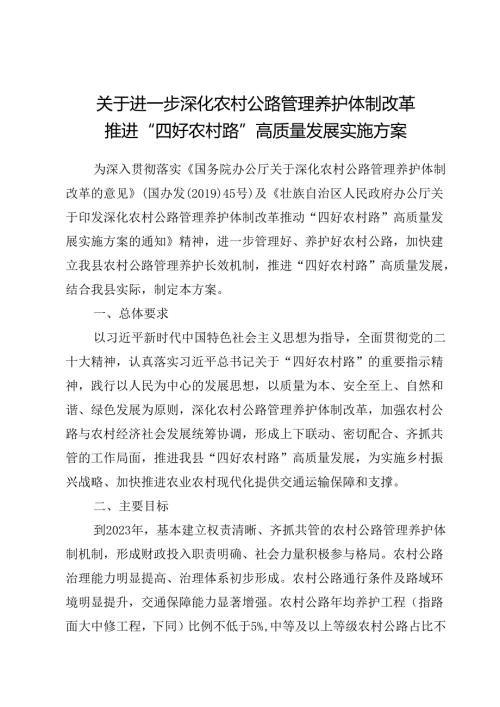 关于进一步深化农村公路管理养护体制改革
推进“四好农村路”高质量发展实施方案

为深入贯彻落实《国务院办公厅关于深化农村公路管理养护体制改革的意见》（国办发(2019)45号）及《壮族自治区人民政府办公厅关于印发深化农村公路管理养护体制改革推动“四好农村路”高质量发展实施方案的通知》精神，进一步管理好、养护好农村公路，加快建立我县农村公路管理养护长效机制，推进“四好农村路”高质量发展，结合我县实际，制定本方案。

一、总体要求

以习近平新时代中国特色社会主义思想为指导，全面贯彻党的二十大精神，认真落实习近平总书记关于“四好农村路”的重要指示精神，践行以人民为中心的发展思想，以质量为本、安全至上、自然和谐、绿色发展为原则，深化农村公路管理养护体制改革，加强农村公路与农村经济社会发展统筹协调，形成上下联动、密切配合、齐抓共管的工作局面，推进我县“四好农村路”高质量发展，为实施乡村振兴战略、加快推进农业农村现代化提供交通运输保障和支撑。

二、主要目标

到2023年，基本建立权责清晰、齐抓共管的农村公路管理养护体制机制，形成财政投入职责明确、社会力量积极参与格局。农村公路治理能力明显提高、治理体系初步形成。农村公路通行条件及路域环境明显提升，交通保障能力显著增强。农村公路年均养护工程（指路面大中修工程，下同）比例不低于5%，中等及以上等级农村公路占比不